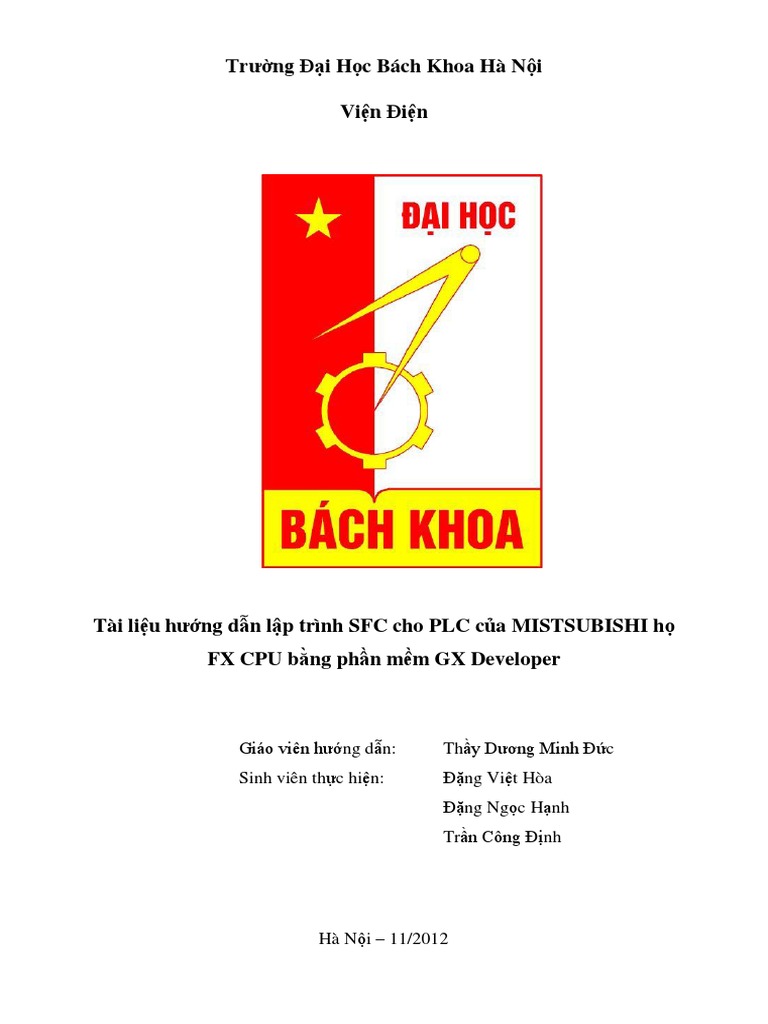 Trường Đại Học Bách Khoa Hà Nội

Viện Điện

ĐẠI HỌC

BÁCH KHOA

Tài liệu hướng dẫn lập trình SFC cho PLC của MISTSUBISHI họ FX CPU bằng phần mềm GX Developer

Giáo viên hướng dẫn: Thầy Dương Minh Đức

Sinh viên thực hiện: Đặng Việt Hòa

Đặng Ngọc Hạnh

Trần Công Định

Hà Nội – 11/2012